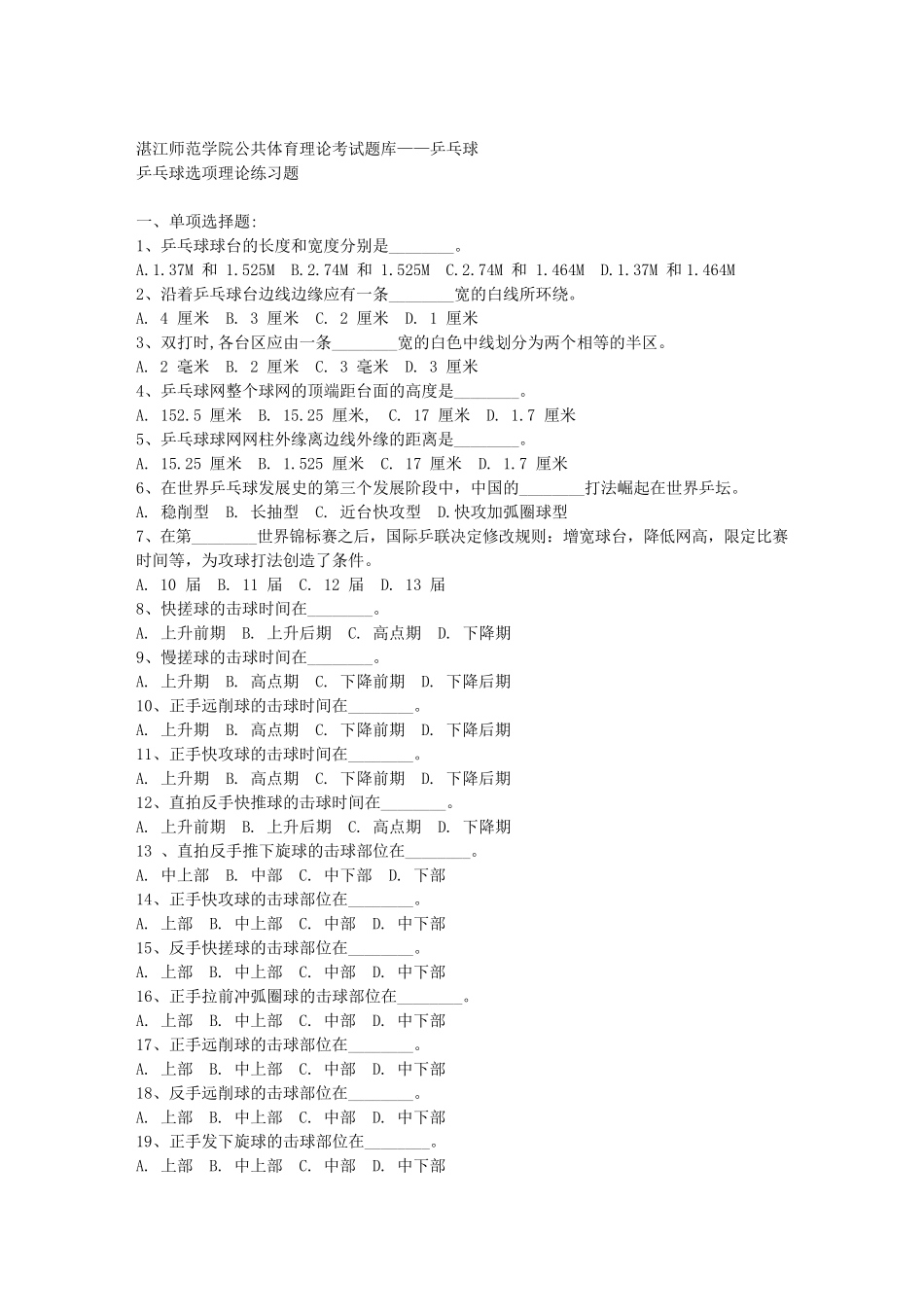 湛江师范学院公共体育理论考试题库——乒乓球
乒乓球选项理论练习题

一、单项选择题:
1、乒乓球球台的长度和宽度分别是________。
A.1.37M 和 1.525M B.2.74M 和 1.525M C.2.74M 和 1.464M D.1.37M 和 1.464M
2、沿着乒乓球台边线边缘应有一条________宽的白线所环绕。
A. 4 厘米 B. 3 厘米 C. 2 厘米 D. 1 厘米
3、双打时,各台区应由一条________宽的白色中线划分为两个相等的半区。
A. 2 毫米 B. 2 厘米 C. 3 毫米 D. 3 厘米
4、乒乓球网整个球网的顶端距台面的高度是________。
A. 152.5 厘米 B. 15.25 厘米, C. 17 厘米 D. 1.7 厘米
5、乒乓球球网网柱外缘离边线外缘的距离是________。
A. 15.25 厘米 B. 1.525 厘米 C. 17 厘米 D. 1.7 厘米
6、在世界乒乓球发展史的第三个发展阶段中，中国的________打法崛起在世界乒坛。
A. 稳削型 B. 长抽型 C. 近台快攻型 D.快攻加弧圈球型
7、在第________世界锦标赛之后，国际乒联决定修改规则：增宽球台，降低网高，限定比赛时间等，为攻球打法创造了条件。
A. 10 届 B. 11 届 C. 12 届 D. 13 届
8、快搓球的击球时间在________。
A. 上升前期 B. 上升后期 C. 高点期 D. 下降期
9、慢搓球的击球时间在________。
A. 上升期 B. 高点期 C. 下降前期 D. 下降后期
10、正手远削球的击球时间在________。
A. 上升期 B. 高点期 C. 下降前期 D. 下降后期
11、正手快攻球的击球时间在________。
A. 上升期 B. 高点期 C. 下降前期 D. 下降后期
12、直拍反手快推球的击球时间在________。
A. 上升前期 B. 上升后期 C. 高点期 D. 下降期
13 、直拍反手推下旋球的击球部位在________。
A. 中上部 B. 中部 C. 中下部 D. 下部
14、正手快攻球的击球部位在________。
A. 上部 B. 中上部 C. 中部 D. 中下部
15、反手快搓球的击球部位在________。
A. 上部 B. 中上部 C. 中部 D. 中下部
16、正手拉前冲弧圈球的击球部位在________。
A. 上部 B. 中上部 C. 中部 D. 中下部
17、正手远削球的击球部位在________。
A. 上部 B. 中上部 C. 中部 D. 中下部
18、反手远削球的击球部位在________。
A. 上部 B. 中上部 C. 中部 D. 中下部
19、正手发下旋球的击球部位在________。
A. 上部 B. 中上部 C. 中部 D. 中下部